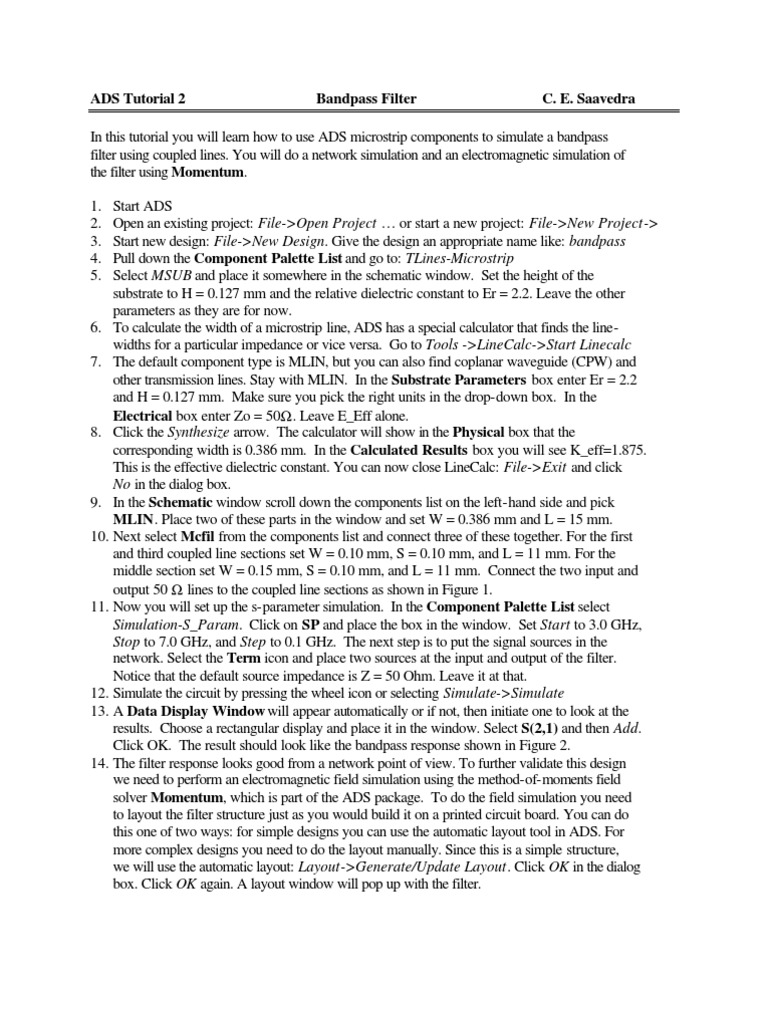 ADS Tutorial 2 Bandpass Filter C. E. Saavedra

In this tutorial you will learn how to use ADS microstrip components to simulate a bandpass filter using coupled lines. You will do a network simulation and an electromagnetic simulation of the filter using Momentum.

1. Start ADS
2. Open an existing project: File->Open Project … or start a new project: File->New Project->
3. Start new design: File->New Design. Give the design an appropriate name like: bandpass
4. Pull down the Component Palette List and go to: TLines-Microstrip
5. Select MSUB and place it somewhere in the schematic window. Set the height of the substrate to H = 0.127 mm and the relative dielectric constant to Er = 2.2. Leave the other parameters as they are for now.
6. To calculate the width of a microstrip line, ADS has a special calculator that finds the line-widths for a particular impedance or vice versa. Go to Tools ->LineCalc->Start Linecalc
7. The default component type is MLIN, but you can also find coplanar waveguide (CPW) and other transmission lines. Stay with MLIN. In the Substrate Parameters box enter Er = 2.2 and H = 0.127 mm. Make sure you pick the right units in the drop-down box. In the Electrical box enter Zo = 50Ω. Leave E_Eff alone.
8. Click the Synthesize arrow. The calculator will show in the Physical box that the corresponding width is 0.386 mm. In the Calculated Results box you will see K_eff=1.875. This is the effective dielectric constant. You can now close LineCalc: File->Exit and click No in the dialog box.
9. In the Schematic window scroll down the components list on the left-hand side and pick MLIN. Place two of these parts in the window and set W = 0.386 mm and L = 15 mm.
10. Next select Mcfil from the components list and connect three of these together. For the first and third coupled line sections set W = 0.10 mm, S = 0.10 mm, and L = 11 mm. For the middle section set W = 0.15 mm, S = 0.10 mm, and L = 11 mm. Connect the two input and output 50 Ω lines to the coupled line sections as shown in Figure 1.
11. Now you will set up the s-parameter simulation. In the Component Palette List select Simulation-S_Param. Click on SP and place the box in the window. Set Start to 3.0 GHz, Stop to 7.0 GHz, and Step to 0.1 GHz. The next step is to put the signal sources in the network. Select the Term icon and place two sources at the input and output of the filter. Notice that the default source impedance is Z = 50 Ohm. Leave it at that.
12. Simulate the circuit by pressing the wheel icon or selecting Simulate->Simulate
13. A Data Display Window will appear automatically or if not, then initiate one to look at the results. Choose a rectangular display and place it in the window. Select S(2,1) and then Add. Click OK. The result should look like the bandpass response shown in Figure 2.
14. The filter response looks good from a network point of view. To further validate this design we need to perform an electromagnetic field simulation using the method-of-moments field solver Momentum, which is part of the ADS package. To do the field simulation you need to layout the filter structure just as you would build it on a printed circuit board. You can do this one of two ways: for simple designs you can use the automatic layout tool in ADS. For more complex designs you need to do the layout manually. Since this is a simple structure, we will use the automatic layout: Layout->Generate/Update Layout. Click OK in the dialog box. Click OK again. A layout window will pop up with the filter.